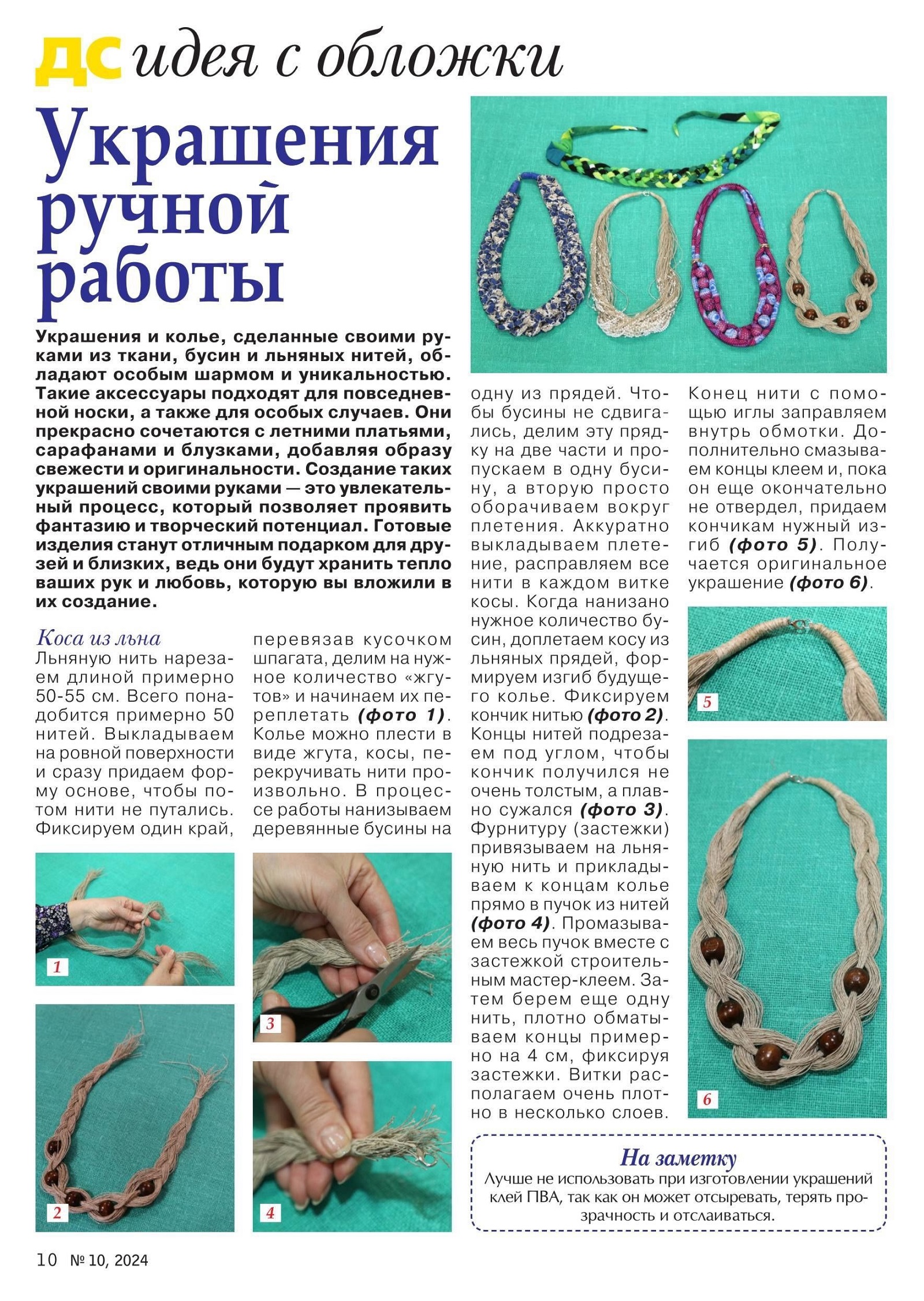 ДС идея с обложки

Украшения ручной работы

Украшения и колье, сделанные своими руками из ткани, бусин и льняных нитей, обладают особым шармом и уникальностью. Такие аксессуары подходят для повседневной носки, а также для особых случаев. Они прекрасно сочетаются с летними платьями, сарафанами и блузками, добавляя образу свежести и оригинальности. Создание таких украшений своими руками — это увлекательный процесс, который позволяет проявить фантазию и творческий потенциал. Готовые изделия станут отличным подарком для друзей и близких, ведь они будут хранить тепло ваших рук и любовь, которую вы вложили в их создание.

Коса из льна

Льняную нить нарезаем длиной примерно 50-55 см. Всего понадобится примерно 50 нитей. Выкладываем на ровной поверхности и сразу придаем форму основе, чтобы потом нити не путались. Фиксируем один край, перевязав кусочком шпагата, делим на нужное количество «жгутов» и начинаем их переплетать (фото 1). Колье можно плести в виде жгута, косы, перекручивать нити произвольно. В процессе работы нанизываем деревянные бусины на одну из прядей. Чтобы бусины не сдвигались, делим эту прядку на две части и пропускаем в одну бусину, а вторую просто оборачиваем вокруг плетения. Аккуратно выкладываем плетение, расправляем все нити в каждом витке косы. Когда нанизано нужное количество бусин, доплетаем косу из льняных прядей, формируем изгиб будущего колье. Фиксируем кончик нитью (фото 2). Концы нитей подрезаем под углом, чтобы кончик получился не очень толстым, а плавно сужался (фото 3). Фурнитуру (застежки) привязываем на льняную нить и прикладываем к концам колье прямо в пучок из нитей (фото 4). Промазываем весь пучок вместе с застежкой строительным мастер-клеем. Затем берем еще одну нить, плотно обматываем концы примерно на 4 см, фиксируя застежки. Витки располагаем очень плотно в несколько слоев. Конец нити с помощью иглы заправляем внутрь обмотки. Дополнительно смазываем концы клеем и, пока он еще окончательно не отвердел, придаем кончикам нужный изгиб (фото 5). Получается оригинальное украшение (фото 6).

1
2
3
4
5
6

На заметку
Лучше не использовать при изготовлении украшений клей ПВА, так как он может отсыревать, терять прозрачность и отслаиваться.

10 № 10, 2024